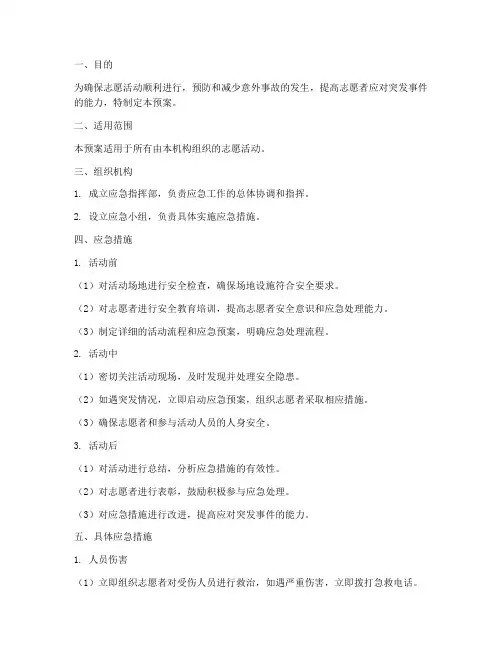 一、目的

为确保志愿活动顺利进行，预防和减少意外事故的发生，提高志愿者应对突发事件的能力，特制定本预案。

二、适用范围

本预案适用于所有由本机构组织的志愿活动。

三、组织机构

1. 成立应急指挥部，负责应急工作的总体协调和指挥。

2. 设立应急小组，负责具体实施应急措施。

四、应急措施

1. 活动前

（1）对活动场地进行安全检查，确保场地设施符合安全要求。

（2）对志愿者进行安全教育培训，提高志愿者安全意识和应急处理能力。

（3）制定详细的活动流程和应急预案，明确应急处理流程。

2. 活动中

（1）密切关注活动现场，及时发现并处理安全隐患。

（2）如遇突发情况，立即启动应急预案，组织志愿者采取相应措施。

（3）确保志愿者和参与活动人员的人身安全。

3. 活动后

（1）对活动进行总结，分析应急措施的有效性。

（2）对志愿者进行表彰，鼓励积极参与应急处理。

（3）对应急措施进行改进，提高应对突发事件的能力。

五、具体应急措施

1. 人员伤害

（1）立即组织志愿者对受伤人员进行救治，如遇严重伤害，立即拨打急救电话。